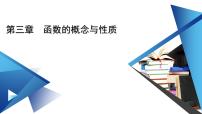 第三章　函数的概念与性质